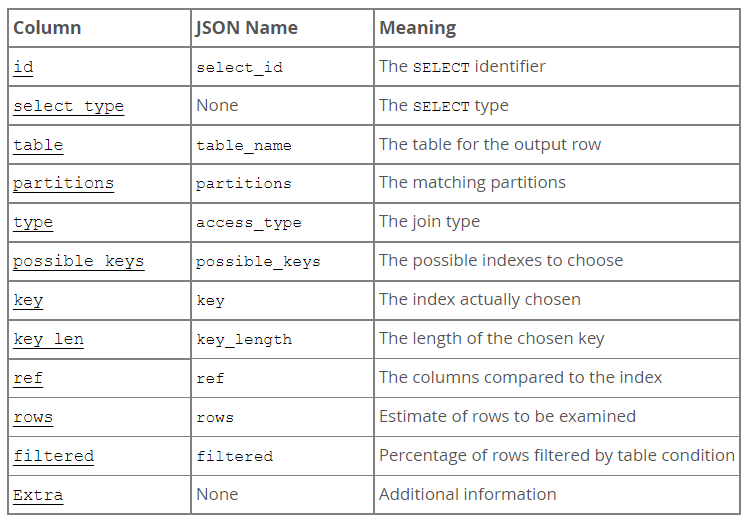 | Column | JSON Name | Meaning |
|---|---|---|
| id | select_id | The SELECT identifier |
| select_type | None | The SELECT type |
| table | table_name | The table for the output row |
| partitions | partitions | The matching partitions |
| type | access_type | The join type |
| possible_keys | possible_keys | The possible indexes to choose |
| key | key | The index actually chosen |
| key_len | key_length | The length of the chosen key |
| ref | ref | The columns compared to the index |
| rows | rows | Estimate of rows to be examined |
| filtered | filtered | Percentage of rows filtered by table condition |
| Extra | None | Additional information |